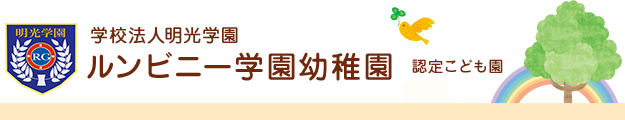 明光学園
RG
学校法人明光学園
ルンビニー学園幼稚園
認定こども園